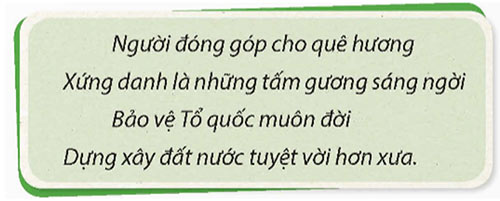 Người đóng góp cho quê hương
Xứng danh là những tấm gương sáng ngời
Bảo vệ Tổ quốc muôn đời
Dựng xây đất nước tuyệt vời hơn xưa.